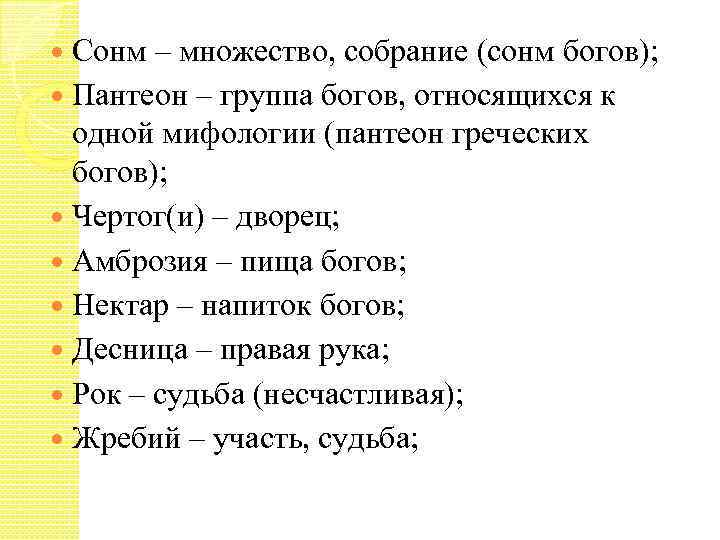 Сонм – множество, собрание (сонм богов);
Пантеон – группа богов, относящихся к одной мифологии (пантеон греческих богов);
Чертог(и) – дворец;
Амброзия – пища богов;
Нектар – напиток богов;
Десница – правая рука;
Рок – судьба (несчастливая);
Жребий – участь, судьба;